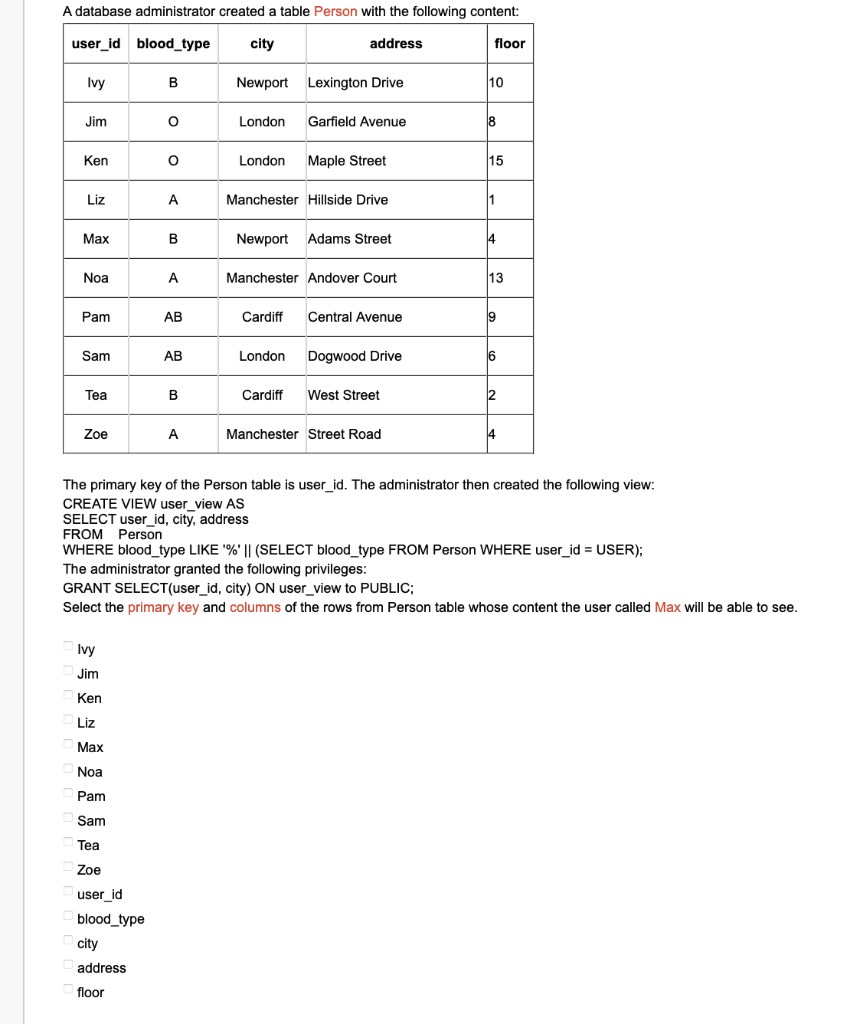 A database administrator created a table Person with the following content:

| user_id | blood_type | city | address | floor |
|---|---|---|---|---|
| Ivy | B | Newport | Lexington Drive | 10 |
| Jim | O | London | Garfield Avenue | 8 |
| Ken | O | London | Maple Street | 15 |
| Liz | A | Manchester | Hillside Drive | 1 |
| Max | B | Newport | Adams Street | 4 |
| Noa | A | Manchester | Andover Court | 13 |
| Pam | AB | Cardiff | Central Avenue | 9 |
| Sam | AB | London | Dogwood Drive | 6 |
| Tea | B | Cardiff | West Street | 2 |
| Zoe | A | Manchester | Street Road | 4 |

The primary key of the Person table is user_id. The administrator then created the following view:
CREATE VIEW user_view AS
SELECT user_id, city, address
FROM Person
WHERE blood_type LIKE '%' || (SELECT blood_type FROM Person WHERE user_id = USER);
The administrator granted the following privileges:
GRANT SELECT(user_id, city) ON user_view to PUBLIC;
Select the primary key and columns of the rows from Person table whose content the user called Max will be able to see.

Ivy
Jim
Ken
Liz
Max
Noa
Pam
Sam
Tea
Zoe
user_id
blood_type
city
address
floor